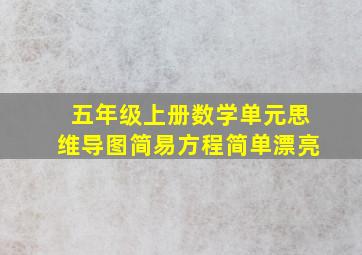 五年级上册数学单元思维导图简易方程简单漂亮